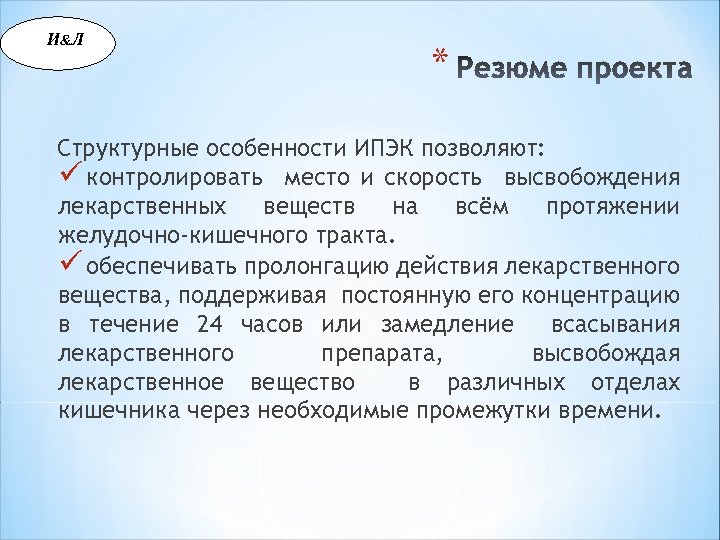 И&Л

* Резюме проекта

Структурные особенности ИПЭК позволяют:
✓ контролировать место и скорость высвобождения лекарственных веществ на всём протяжении желудочно-кишечного тракта.
✓ обеспечивать пролонгацию действия лекарственного вещества, поддерживая постоянную его концентрацию в течение 24 часов или замедление всасывания лекарственного препарата, высвобождая лекарственное вещество в различных отделах кишечника через необходимые промежутки времени.